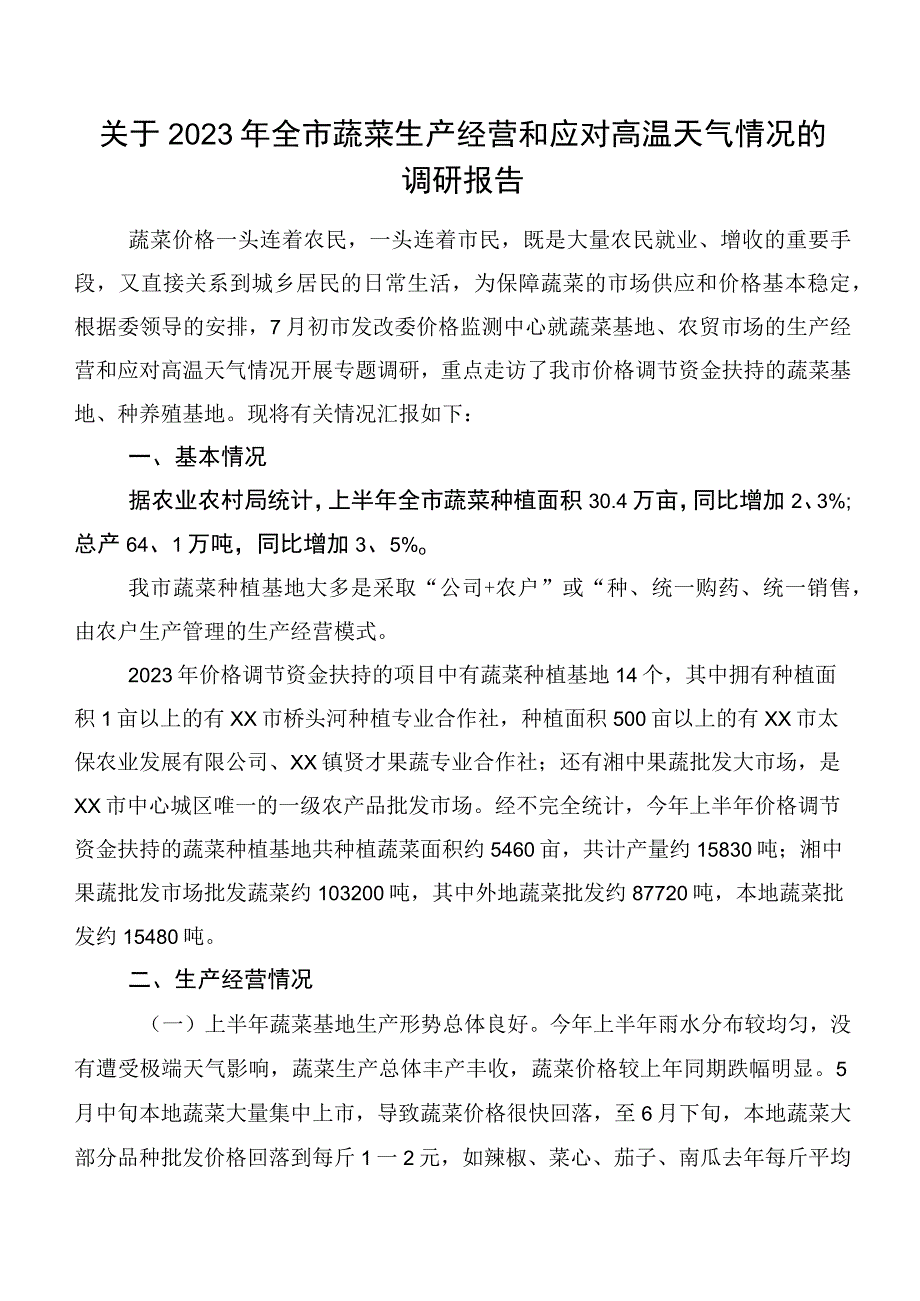 关于2023年全市蔬菜生产经营和应对高温天气情况的调研报告

蔬菜价格一头连着农民，一头连着市民，既是大量农民就业、增收的重要手段，又直接关系到城乡居民的日常生活，为保障蔬菜的市场供应和价格基本稳定，根据委领导的安排，7月初市发改委价格监测中心就蔬菜基地、农贸市场的生产经营和应对高温天气情况开展专题调研，重点走访了我市价格调节资金扶持的蔬菜基地、种养殖基地。现将有关情况汇报如下：

一、基本情况

据农业农村局统计，上半年全市蔬菜种植面积30.4万亩，同比增加2、3%；总产64、1万吨，同比增加3、5%。

我市蔬菜种植基地大多是采取“公司+农户”或“种、统一购药、统一销售，由农户生产管理的生产经营模式。

2023年价格调节资金扶持的项目中有蔬菜种植基地14个，其中拥有种植面积1亩以上的有XX市桥头河种植专业合作社，种植面积500亩以上的有XX市太保农业发展有限公司、XX镇贤才果蔬专业合作社；还有湘中果蔬批发大市场，是XX市中心城区唯一的一级农产品批发市场。经不完全统计，今年上半年价格调节资金扶持的蔬菜种植基地共种植蔬菜面积约5460亩，共计产量约15830吨；湘中果蔬批发市场批发蔬菜约103200吨，其中外地蔬菜批发约87720吨，本地蔬菜批发约15480吨。

二、生产经营情况

（一）上半年蔬菜基地生产形势总体良好。今年上半年雨水分布较均匀，没有遭受极端天气影响，蔬菜生产总体丰产丰收，蔬菜价格较上年同期跌幅明显。5月中旬本地蔬菜大量集中上市，导致蔬菜价格很快回落，至6月下旬，本地蔬菜大部分品种批发价格回落到每斤1一2元，如辣椒、菜心、茄子、南瓜去年每斤平均